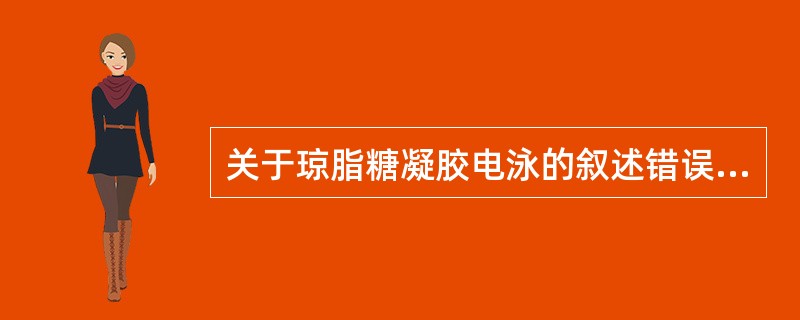 关于琼脂糖凝胶电泳的叙述错误...